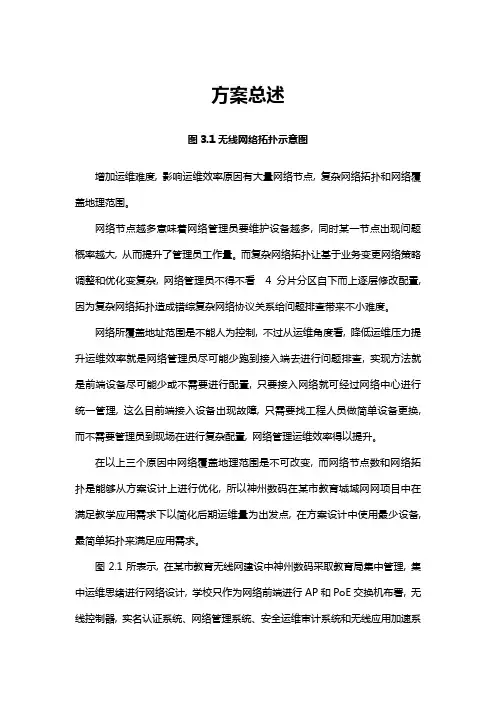 方案总述

图 3.1 无线网络拓扑示意图

增加运维难度，影响运维效率原因有大量网络节点，复杂网络拓扑和网络覆盖地理范围。

网络节点越多意味着网络管理员要维护设备越多，同时某一节点出现问题概率越大，从而提升了管理员工作量。而复杂网络拓扑让基于业务变更网络策略调整和优化变复杂，网络管理员不得不看 4 分片分区自下而上逐层修改配置，因为复杂网络拓扑造成错综复杂网络协议关系给问题排查带来不小难度。

网络所覆盖地址范围是不能人为控制，不过从运维角度看，降低运维压力提升运维效率就是网络管理员尽可能少跑到接入端去进行问题排查，实现方法就是前端设备尽可能少或不需要进行配置，只要接入网络就可经过网络中心进行统一管理，这么目前端接入设备出现故障，只需要找工程人员做简单设备更换，而不需要管理员到现场在进行复杂配置，网络管理运维效率得以提升。

在以上三个原因中网络覆盖地理范围是不可改变，而网络节点数和网络拓扑是能够从方案设计上进行优化，所以神州数码在某市教育城域网网项目中在满足教学应用需求下以简化后期运维量为出发点，在方案设计中使用最少设备，最简单拓扑来满足应用需求。

图 2.1 所表示，在某市教育无线网建设中神州数码采取教育局集中管理，集中运维思绪进行网络设计，学校只作为网络前端进行 AP 和 PoE 交换机布署，无线控制器，实名认证系统、网络管理系统、安全运维审计系统和无线应用加速系